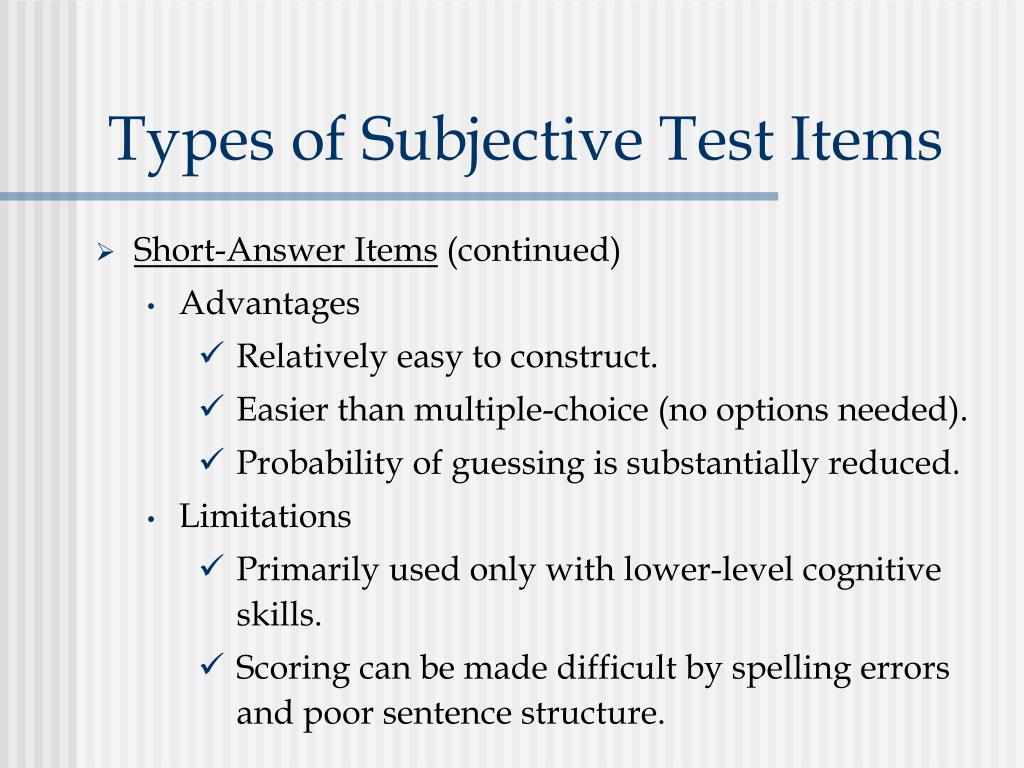 Types of Subjective Test Items

➢ Short-Answer Items (continued)
• Advantages
✓ Relatively easy to construct.
✓ Easier than multiple-choice (no options needed).
✓ Probability of guessing is substantially reduced.
• Limitations
✓ Primarily used only with lower-level cognitive skills.
✓ Scoring can be made difficult by spelling errors and poor sentence structure.